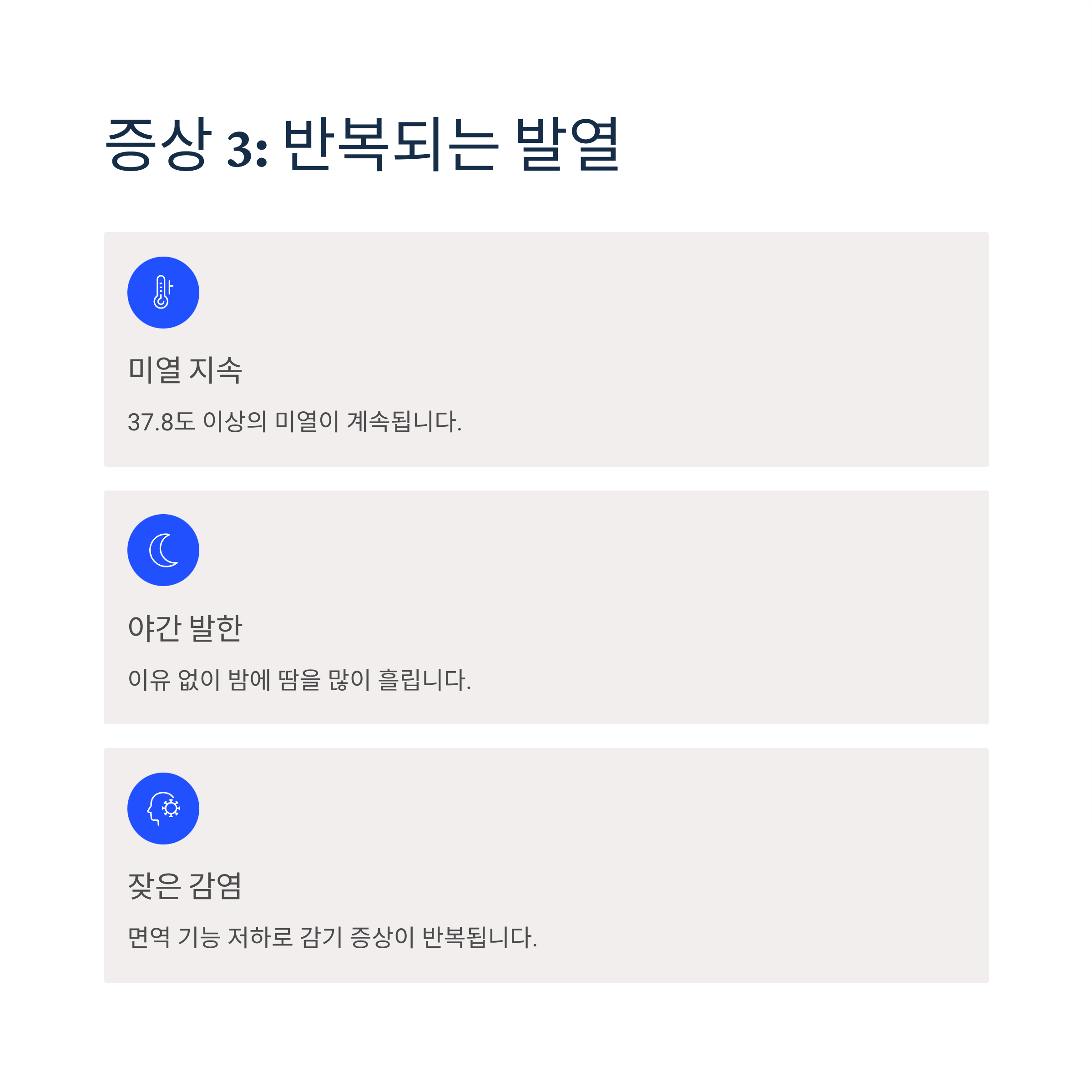 증상 3: 반복되는 발열

미열 지속

37.8도 이상의 미열이 계속됩니다.

야간 발한

이유 없이 밤에 땀을 많이 흘립니다.

잦은 감염

면역 기능 저하로 감기 증상이 반복됩니다.